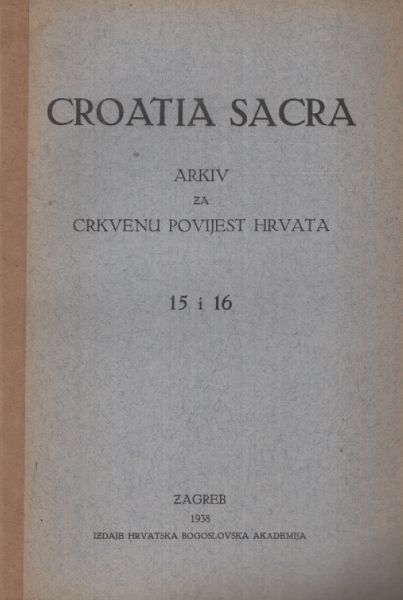 CROATIA SACRA

ARKIV
ZA
CRKVENU POVIJEST HRVATA

15 i 16

ZAGREB
1938
IZDAJE HRVATSKA BOGOSLOVSKA AKADEMIJA